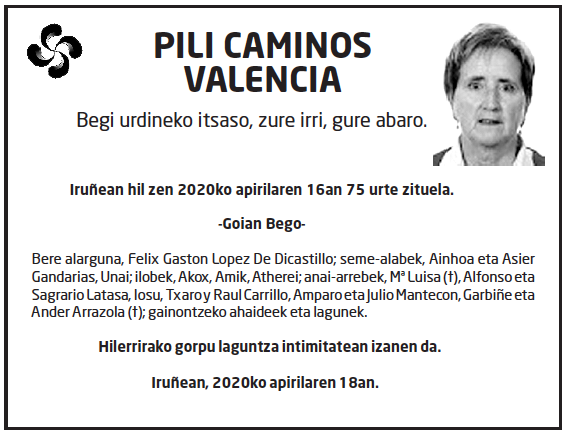 PILI CAMINOS VALENCIA

Begi urdineko itsaso, zure irri, gure abaro.

Iruñean hil zen 2020ko apirilaren 16an 75 urte zituela.

-Goian Bego-

Bere alarguna, Felix Gaston Lopez De Dicastillo; seme-alabek, Ainhoa eta Asier Gandarias, Unai; ilobek, Akox, Amik, Atherei; anai-arrebek, Mª Luisa (†), Alfonso eta Sagrario Latasa, Iosu, Txaro y Raul Carrillo, Amparo eta Julio Mantecon, Garbiñe eta Ander Arrazola (†); gainontzeko ahaideek eta lagunek.

Hilerrirako gorpu laguntza intimitatean izanen da.

Iruñean, 2020ko apirilaren 18an.